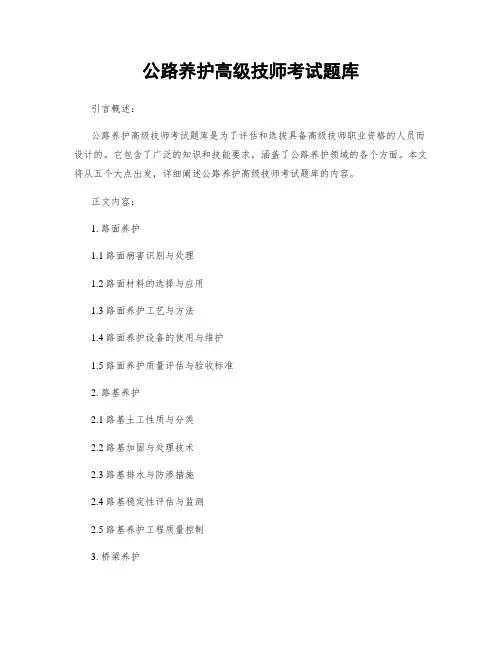 公路养护高级技师考试题库

引言概述：

公路养护高级技师考试题库是为了评估和选拔具备高级技师职业资格的人员而设计的。它包含了广泛的知识和技能要求，涵盖了公路养护领域的各个方面。本文将从五个大点出发，详细阐述公路养护高级技师考试题库的内容。

正文内容：

1. 路面养护

1.1 路面病害识别与处理

1.2 路面材料的选择与应用

1.3 路面养护工艺与方法

1.4 路面养护设备的使用与维护

1.5 路面养护质量评估与验收标准

2. 路基养护

2.1 路基土工性质与分类

2.2 路基加固与处理技术

2.3 路基排水与防渗措施

2.4 路基稳定性评估与监测

2.5 路基养护工程质量控制

3. 桥梁养护